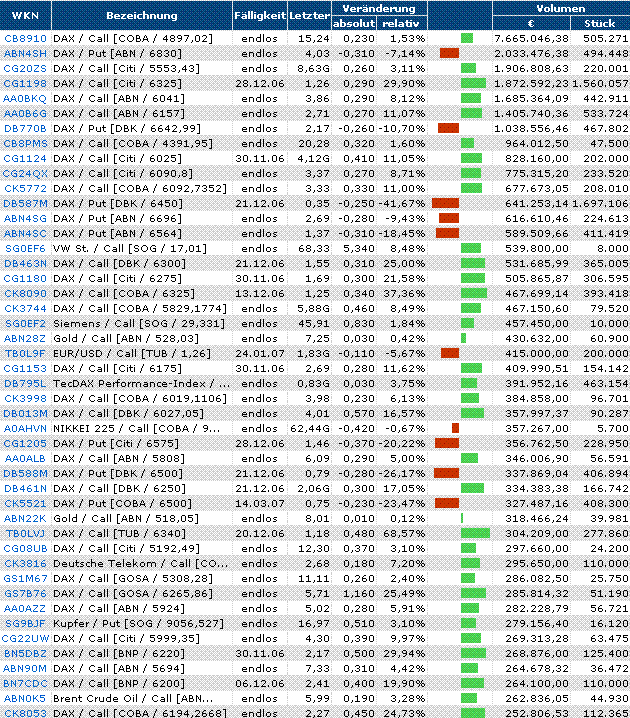 | WKN | Bezeichnung | Fälligkeit | Letzter | Veränderung absolut | Veränderung relativ | | Volumen € | Volumen Stück |
|---|---|---|---|---|---|---|---|---|
| CB8910 | DAX / Call [COBA / 4897,02] | endlos | 15,24 | 0,230 | 1,53% | | 7.665.046,38 | 505.271 |
| ABN4SH | DAX / Put [ABN / 6830] | endlos | 4,03 | -0,310 | -7,14% | | 2.033.476,38 | 494.448 |
| CG20ZS | DAX / Call [Citi / 5553,43] | endlos | 8,63G | 0,260 | 3,11% | | 1.906.808,63 | 220.001 |
| CG1198 | DAX / Call [Citi / 6325] | 28.12.06 | 1,26 | 0,290 | 29,90% | | 1.872.592,23 | 1.560.057 |
| AA0BKQ | DAX / Call [ABN / 6041] | endlos | 3,86 | 0,290 | 8,12% | | 1.685.364,09 | 442.911 |
| AA0B6G | DAX / Call [ABN / 6157] | endlos | 2,71 | 0,270 | 11,07% | | 1.405.740,36 | 533.724 |
| DB770B | DAX / Put [DBK / 6642,99] | endlos | 2,17 | -0,260 | -10,70% | | 1.038.556,46 | 467.802 |
| CB8PMS | DAX / Call [COBA / 4391,95] | endlos | 20,28 | 0,320 | 1,60% | | 964.012,50 | 47.500 |
| CG1124 | DAX / Call [Citi / 6025] | 30.11.06 | 4,12G | 0,410 | 11,05% | | 828.160,00 | 202.000 |
| CG24QX | DAX / Call [Citi / 6090,8] | endlos | 3,37 | 0,270 | 8,71% | | 775.315,20 | 233.520 |
| CK5772 | DAX / Call [COBA / 6092,7352] | endlos | 3,33 | 0,330 | 11,00% | | 677.673,05 | 208.010 |
| DB587M | DAX / Put [DBK / 6450] | 21.12.06 | 0,35 | -0,250 | -41,67% | | 641.253,14 | 1.697.106 |
| ABN4SG | DAX / Put [ABN / 6696] | endlos | 2,69 | -0,280 | -9,43% | | 616.610,46 | 224.613 |
| ABN4SC | DAX / Put [ABN / 6564] | endlos | 1,37 | -0,310 | -18,45% | | 589.509,66 | 411.419 |
| SG0EF6 | VW St. / Call [SOG / 17,01] | endlos | 68,33 | 5,340 | 8,48% | | 539.800,00 | 8.000 |
| DB463N | DAX / Call [DBK / 6300] | 21.12.06 | 1,55 | 0,310 | 25,00% | | 531.685,99 | 365.005 |
| CG1180 | DAX / Call [Citi / 6275] | 30.11.06 | 1,69 | 0,300 | 21,58% | | 505.865,87 | 306.595 |
| CK8090 | DAX / Call [COBA / 6325] | 13.12.06 | 1,25 | 0,340 | 37,36% | | 467.699,14 | 393.418 |
| CK3744 | DAX / Call [COBA / 5829,1774] | endlos | 5,88G | 0,460 | 8,49% | | 467.150,60 | 79.520 |
| SG0EF2 | Siemens / Call [SOG / 29,331] | endlos | 45,91 | 0,830 | 1,84% | | 457.450,00 | 10.000 |
| ABN28Z | Gold / Call [ABN / 528,03] | endlos | 7,25 | 0,030 | 0,42% | | 430.632,00 | 60.900 |
| TB0L9F | EUR/USD / Call [TUB / 1,26] | 24.01.07 | 1,83G | -0,110 | -5,67% | | 415.000,00 | 200.000 |
| CG1153 | DAX / Call [Citi / 6175] | 30.11.06 | 2,69 | 0,280 | 11,62% | | 409.990,51 | 154.142 |
| DB795L | TecDAX Performance-Index / ... | endlos | 0,83G | 0,030 | 3,75% | | 391.952,16 | 463.154 |
| CK3998 | DAX / Call [COBA / 6019,1106] | endlos | 3,98 | 0,230 | 6,13% | | 384.858,00 | 96.701 |
| DB013M | DAX / Call [DBK / 6027,05] | endlos | 4,01 | 0,570 | 16,57% | | 357.997,37 | 90.287 |
| A0AHVN | NIKKEI 225 / Call [COBA / 9... | endlos | 62,44G | -0,420 | -0,67% | | 357.267,00 | 5.700 |
| CG1205 | DAX / Put [Citi / 6575] | 28.12.06 | 1,46 | -0,370 | -20,22% | | 356.762,50 | 228.950 |
| AA0ALB | DAX / Call [ABN / 5808] | endlos | 6,09 | 0,290 | 5,00% | | 346.006,90 | 56.591 |
| DB588M | DAX / Put [DBK / 6500] | 21.12.06 | 0,79 | -0,280 | -26,17% | | 337.869,04 | 406.894 |
| DB461N | DAX / Call [DBK / 6250] | 21.12.06 | 2,06G | 0,300 | 17,05% | | 334.383,38 | 166.742 |
| CK5521 | DAX / Put [COBA / 6500] | 14.03.07 | 0,75 | -0,230 | -23,47% | | 327.487,16 | 408.300 |
| ABN22K | Gold / Call [ABN / 518,05] | endlos | 8,01 | 0,010 | 0,12% | | 318.466,24 | 39.981 |
| TB0LVJ | DAX / Call [TUB / 6340] | 20.12.06 | 1,18 | 0,480 | 68,57% | | 304.209,00 | 277.860 |
| CG08UB | DAX / Call [Citi / 5192,49] | endlos | 12,30 | 0,370 | 3,10% | | 297.660,00 | 24.200 |
| CK3816 | Deutsche Telekom / Call [CO... | endlos | 2,68 | 0,180 | 7,20% | | 295.650,00 | 110.000 |
| GS1M67 | DAX / Call [GOSA / 5308,28] | endlos | 11,11 | 0,260 | 2,40% | | 286.082,50 | 25.750 |
| GS7B76 | DAX / Call [GOSA / 6265,86] | endlos | 5,71 | 1,160 | 25,49% | | 285.814,32 | 51.190 |
| AA0AZZ | DAX / Call [ABN / 5924] | endlos | 5,02 | 0,280 | 5,91% | | 282.228,79 | 56.721 |
| SG9BJF | Kupfer / Put [SOG / 9056,527] | endlos | 16,97 | 0,510 | 3,10% | | 279.156,40 | 16.120 |
| CG22UW | DAX / Call [Citi / 5999,35] | endlos | 4,30 | 0,390 | 9,97% | | 269.313,28 | 63.475 |
| BN5DBZ | DAX / Call [BNP / 6220] | 30.11.06 | 2,17 | 0,500 | 29,94% | | 268.876,00 | 125.400 |
| ABN90M | DAX / Call [ABN / 5694] | endlos | 7,33 | 0,310 | 4,42% | | 264.678,32 | 36.472 |
| BN7CDC | DAX / Call [BNP / 6200] | 06.12.06 | 2,41 | 0,400 | 19,90% | | 264.100,00 | 110.000 |
| ABN0K5 | Brent Crude Oil / Call [ABN... | endlos | 5,99 | 0,190 | 3,28% | | 262.836,05 | 44.930 |
| CK8053 | DAX / Call [COBA / 6194,2668] | endlos | 2,27 | 0,450 | 24,73% | | 252.806,53 | 112.365 |